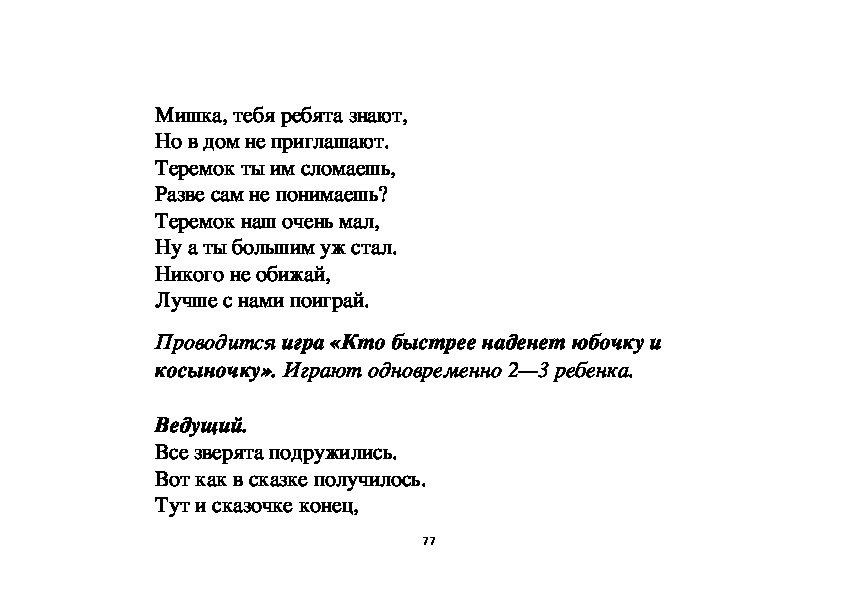 Мишка, тебя ребята знают,
Но в дом не приглашают.
Теремок ты им сломаешь,
Разве сам не понимаешь?
Теремок наш очень мал,
Ну а ты большим уж стал.
Никого не обижай,
Лучше с нами поиграй.

Проводится игра «Кто быстрее наденет юбочку и косыночку». Играют одновременно 2—3 ребенка.

Ведущий.
Все зверята подружились.
Вот как в сказке получилось.
Тут и сказочке конец,

77